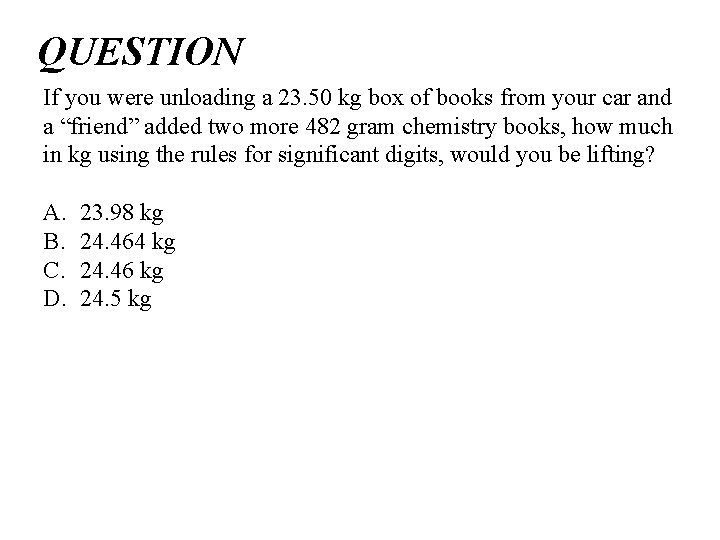 QUESTION

If you were unloading a 23.50 kg box of books from your car and a “friend” added two more 482 gram chemistry books, how much in kg using the rules for significant digits, would you be lifting?

A. 23.98 kg
B. 24.464 kg
C. 24.46 kg
D. 24.5 kg